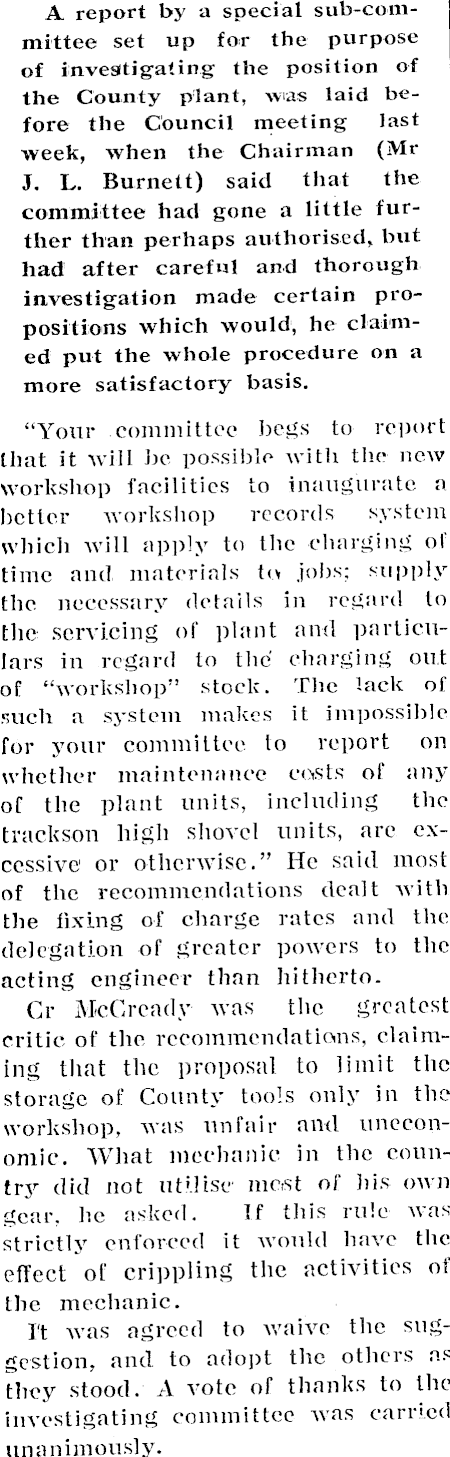 A report by a special sub-committee set up for the purpose of investigating the position of the County plant, was laid before the Council meeting last week, when the Chairman (Mr J. L. Burnett) said that the committee had gone a little further than perhaps authorised, but had after careful and thorough investigation made certain propositions which would, he claimed put the whole procedure on a more satisfactory basis.

"Your committee begs to report that it will be possible with the new workshop facilities to inaugurate a better workshop records system which will apply to the charging of time and materials to jobs; supply the necessary details in regard to the servicing of plant and particulars in regard to the charging out of "workshop" stock. The lack of such a system makes it impossible for your committee to report on whether maintenance costs of any of the plant units, including the trackson high shovel units, are excessive or otherwise." He said most of the recommendations dealt with the fixing of charge rates and the delegation of greater powers to the acting engineer than hitherto.

Cr McCready was the greatest critic of the recommendations, claiming that the proposal to limit the storage of County tools only in the workshop, was unfair and uneconomic. What mechanic in the country did not utilise most of his own gear, he asked. If this rule was strictly enforced it would have the effect of crippling the activities of the mechanic.

It was agreed to waive the suggestion, and to adopt the others as they stood. A vote of thanks to the investigating committee was carried unanimously.